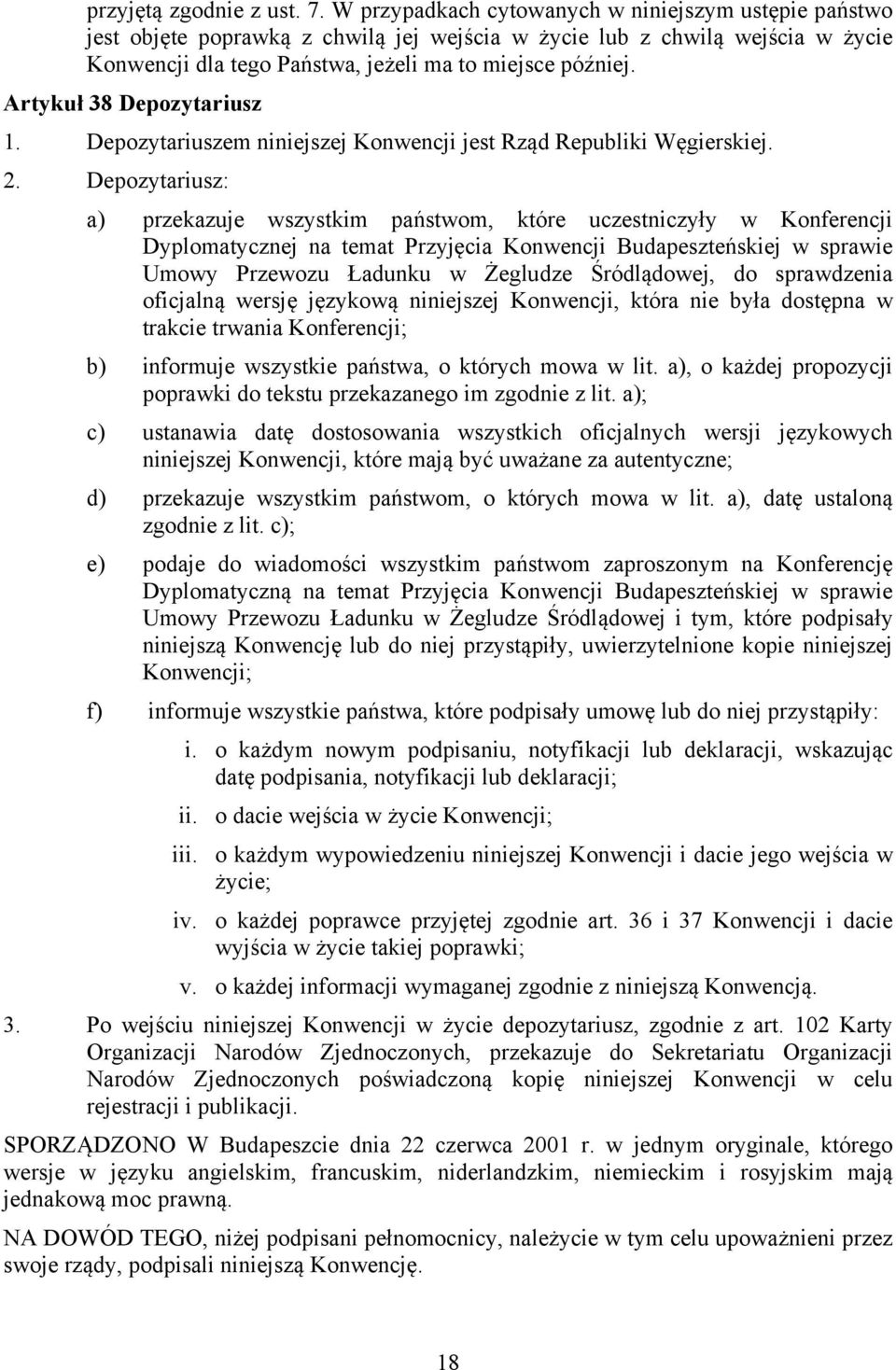 przyjętą zgodnie z ust. 7. W przypadkach cytowanych w niniejszym ustępie państwo jest objęte poprawką z chwilą jej wejścia w życie lub z chwilą wejścia w życie Konwencji dla tego Państwa, jeżeli ma to miejsce później.

Artykuł 38 Depozytariusz

1. Depozytariuszem niniejszej Konwencji jest Rząd Republiki Węgierskiej.

2. Depozytariusz:

a) przekazuje wszystkim państwom, które uczestniczyły w Konferencji Dyplomatycznej na temat Przyjęcia Konwencji Budapeszteńskiej w sprawie Umowy Przewozu Ładunku w Żegludze Śródlądowej, do sprawdzenia oficjalną wersję językową niniejszej Konwencji, która nie była dostępna w trakcie trwania Konferencji;

b) informuje wszystkie państwa, o których mowa w lit. a), o każdej propozycji poprawki do tekstu przekazanego im zgodnie z lit. a);

c) ustanawia datę dostosowania wszystkich oficjalnych wersji językowych niniejszej Konwencji, które mają być uważane za autentyczne;

d) przekazuje wszystkim państwom, o których mowa w lit. a), datę ustaloną zgodnie z lit. c);

e) podaje do wiadomości wszystkim państwom zaproszonym na Konferencję Dyplomatyczną na temat Przyjęcia Konwencji Budapeszteńskiej w sprawie Umowy Przewozu Ładunku w Żegludze Śródlądowej i tym, które podpisały niniejszą Konwencję lub do niej przystąpiły, uwierzytelnione kopie niniejszej Konwencji;

f) informuje wszystkie państwa, które podpisały umowę lub do niej przystąpiły:

i. o każdym nowym podpisaniu, notyfikacji lub deklaracji, wskazując datę podpisania, notyfikacji lub deklaracji;

ii. o dacie wejścia w życie Konwencji;

iii. o każdym wypowiedzeniu niniejszej Konwencji i dacie jego wejścia w życie;

iv. o każdej poprawce przyjętej zgodnie art. 36 i 37 Konwencji i dacie wyjścia w życie takiej poprawki;

v. o każdej informacji wymaganej zgodnie z niniejszą Konwencją.

3. Po wejściu niniejszej Konwencji w życie depozytariusz, zgodnie z art. 102 Karty Organizacji Narodów Zjednoczonych, przekazuje do Sekretariatu Organizacji Narodów Zjednoczonych poświadczoną kopię niniejszej Konwencji w celu rejestracji i publikacji.

SPORZĄDZONO W Budapeszcie dnia 22 czerwca 2001 r. w jednym oryginale, którego wersje w języku angielskim, francuskim, niderlandzkim, niemieckim i rosyjskim mają jednakową moc prawną.

NA DOWÓD TEGO, niżej podpisani pełnomocnicy, należycie w tym celu upoważnieni przez swoje rządy, podpisali niniejszą Konwencję.

18